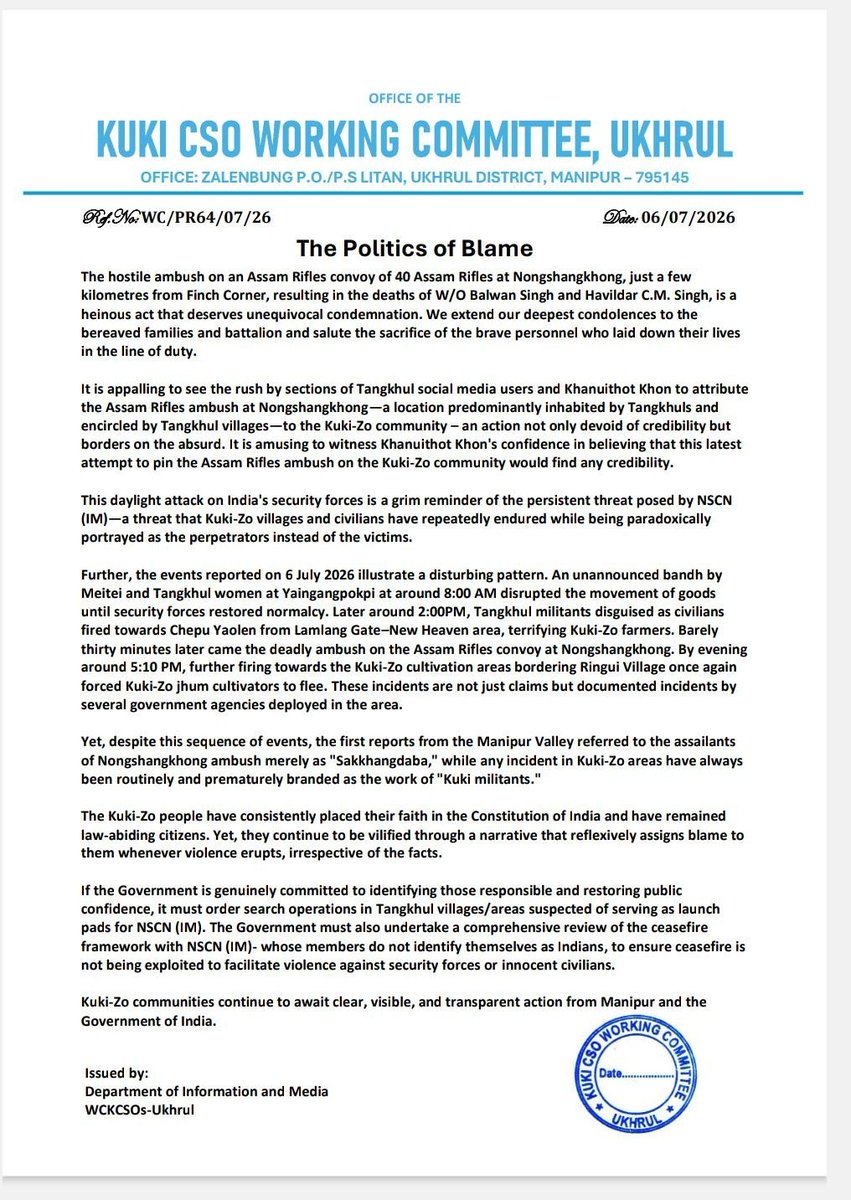 OFFICE OF THE

KUKI CSO WORKING COMMITTEE, UKHRUL

OFFICE: ZALENBUNG P.O./P.S LITAN, UKHRUL DISTRICT, MANIPUR – 795145

Ref. No: WC/PR64/07/26

Date: 06/07/2026

The Politics of Blame

The hostile ambush on an Assam Rifles convoy of 40 Assam Rifles at Nongshangkhong, just a few kilometres from Finch Corner, resulting in the deaths of W/O Balwan Singh and Havildar C.M. Singh, is a heinous act that deserves unequivocal condemnation. We extend our deepest condolences to the bereaved families and battalion and salute the sacrifice of the brave personnel who laid down their lives in the line of duty.

It is appalling to see the rush by sections of Tangkhul social media users and Khanuithot Khon to attribute the Assam Rifles ambush at Nongshangkhong—a location predominantly inhabited by Tangkhuls and encircled by Tangkhul villages—to the Kuki-Zo community – an action not only devoid of credibility but borders on the absurd. It is amusing to witness Khanuithot Khon's confidence in believing that this latest attempt to pin the Assam Rifles ambush on the Kuki-Zo community would find any credibility.

This daylight attack on India's security forces is a grim reminder of the persistent threat posed by NSCN (IM)—a threat that Kuki-Zo villages and civilians have repeatedly endured while being paradoxically portrayed as the perpetrators instead of the victims.

Further, the events reported on 6 July 2026 illustrate a disturbing pattern. An unannounced bandh by Meitei and Tangkhul women at Yaingangpokpi at around 8:00 AM disrupted the movement of goods until security forces restored normalcy. Later around 2:00PM, Tangkhul militants disguised as civilians fired towards Chepu Yaolen from Lamlang Gate–New Heaven area, terrifying Kuki-Zo farmers. Barely thirty minutes later came the deadly ambush on the Assam Rifles convoy at Nongshangkhong. By evening around 5:10 PM, further firing towards the Kuki-Zo cultivation areas bordering Ringui Village once again forced Kuki-Zo jhum cultivators to flee. These incidents are not just claims but documented incidents by several government agencies deployed in the area.

Yet, despite this sequence of events, the first reports from the Manipur Valley referred to the assailants of Nongshangkhong ambush merely as "Sakkhangdaba," while any incident in Kuki-Zo areas have always been routinely and prematurely branded as the work of "Kuki militants."

The Kuki-Zo people have consistently placed their faith in the Constitution of India and have remained law-abiding citizens. Yet, they continue to be vilified through a narrative that reflexively assigns blame to them whenever violence erupts, irrespective of the facts.

If the Government is genuinely committed to identifying those responsible and restoring public confidence, it must order search operations in Tangkhul villages/areas suspected of serving as launch pads for NSCN (IM). The Government must also undertake a comprehensive review of the ceasefire framework with NSCN (IM)- whose members do not identify themselves as Indians, to ensure ceasefire is not being exploited to facilitate violence against security forces or innocent civilians.

Kuki-Zo communities continue to await clear, visible, and transparent action from Manipur and the Government of India.

Issued by:
Department of Information and Media
WCKCSOs-Ukhrul

KUKI CSO WORKING COMMITTEE
Date
UKHRUL